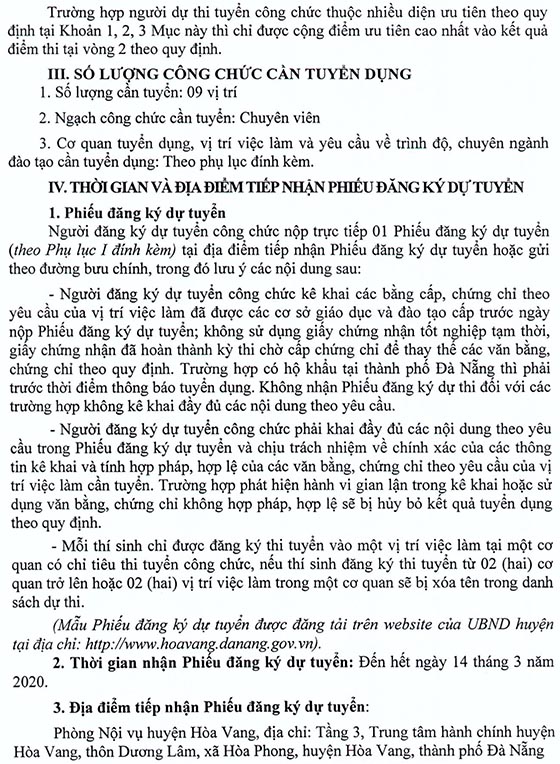 Trường hợp người dự thi tuyển công chức thuộc nhiều diện ưu tiên theo quy định tại Khoản 1, 2, 3 Mục này thì chỉ được cộng điểm ưu tiên cao nhất vào kết quả điểm thi tại vòng 2 theo quy định.

III. SỐ LƯỢNG CÔNG CHỨC CẦN TUYỂN DỤNG

1. Số lượng cần tuyển: 09 vị trí

2. Ngạch công chức cần tuyển: Chuyên viên

3. Cơ quan tuyển dụng, vị trí việc làm và yêu cầu về trình độ, chuyên ngành đào tạo cần tuyển dụng: Theo phụ lục đính kèm.

IV. THỜI GIAN VÀ ĐỊA ĐIỂM TIẾP NHẬN PHIẾU ĐĂNG KÝ DỰ TUYỂN

1. Phiếu đăng ký dự tuyển

Người đăng ký dự tuyển công chức nộp trực tiếp 01 Phiếu đăng ký dự tuyển (theo Phụ lục I đính kèm) tại địa điểm tiếp nhận Phiếu đăng ký dự tuyển hoặc gửi theo đường bưu chính, trong đó lưu ý các nội dung sau:

- Người đăng ký dự tuyển công chức kê khai các bằng cấp, chứng chỉ theo yêu cầu của vị trí việc làm đã được các cơ sở giáo dục và đào tạo cấp trước ngày nộp Phiếu đăng ký dự tuyển; không sử dụng giấy chứng nhận tốt nghiệp tạm thời, giấy chứng nhận đã hoàn thành kỳ thi chờ cấp chứng chỉ để thay thế các văn bằng, chứng chỉ theo quy định. Trường hợp có hộ khẩu tại thành phố Đà Nẵng thì phải trước thời điểm thông báo tuyển dụng. Không nhận Phiếu đăng ký dự thi đối với các trường hợp không kê khai đầy đủ các nội dung theo yêu cầu.

- Người đăng ký dự tuyển công chức phải khai đầy đủ các nội dung theo yêu cầu trong Phiếu đăng ký dự tuyển và chịu trách nhiệm về chính xác của các thông tin kê khai và tính hợp pháp, hợp lệ của các văn bằng, chứng chỉ theo yêu cầu của vị trí việc làm cần tuyển. Trường hợp phát hiện hành vi gian lận trong kê khai hoặc sử dụng văn bằng, chứng chỉ không hợp pháp, hợp lệ sẽ bị hủy bỏ kết quả tuyển dụng theo quy định.

- Mỗi thí sinh chỉ được đăng ký thi tuyển vào một vị trí việc làm tại một cơ quan có chỉ tiêu thi tuyển công chức, nếu thí sinh đăng ký thi tuyển từ 02 (hai) cơ quan trở lên hoặc 02 (hai) vị trí việc làm trong một cơ quan sẽ bị xóa tên trong danh sách dự thi.

(Mẫu Phiếu đăng ký dự tuyển được đăng tải trên website của UBND huyện tại địa chỉ: http://www.hoavang.danang.gov.vn).

2. Thời gian nhận Phiếu đăng ký dự tuyển: Đến hết ngày 14 tháng 3 năm 2020.

3. Địa điểm tiếp nhận Phiếu đăng ký dự tuyển:

Phòng Nội vụ huyện Hòa Vang, địa chỉ: Tầng 3, Trung tâm hành chính huyện Hòa Vang, thôn Dương Lâm, xã Hòa Phong, huyện Hòa Vang, thành phố Đà Nẵng